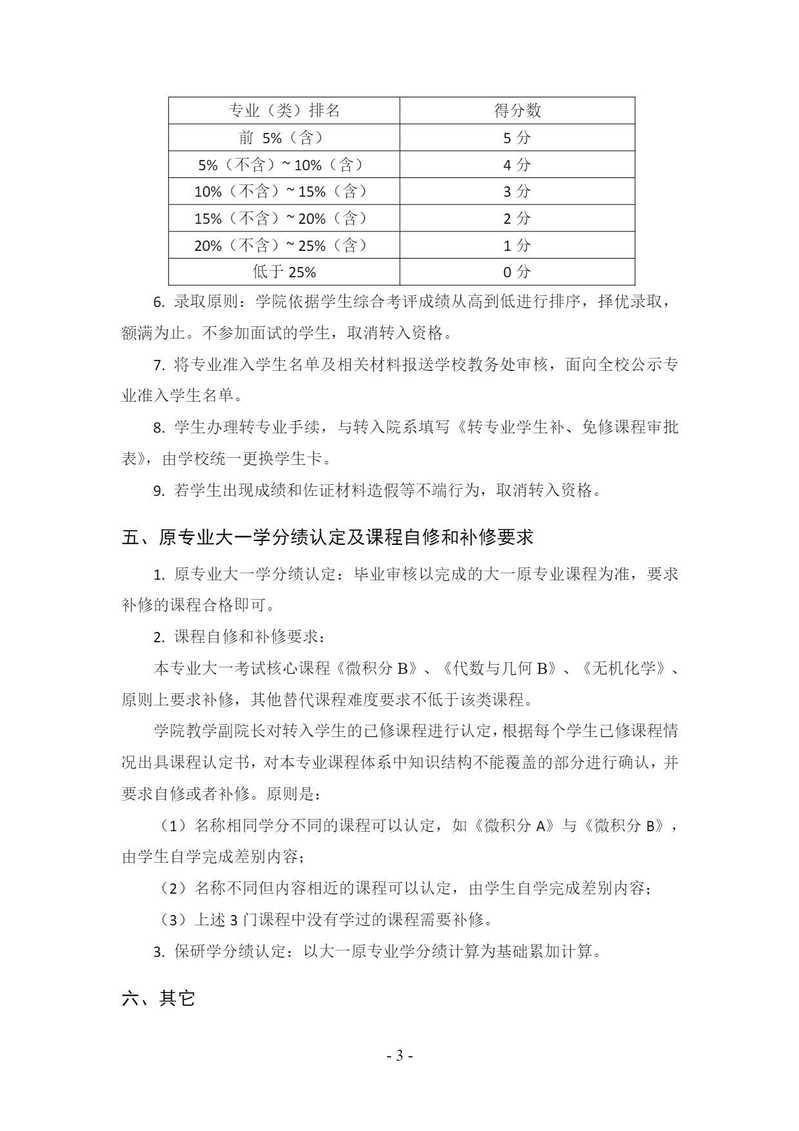 | 专业（类）排名 | 得分数 |
|---|---|
| 前 5%（含） | 5 分 |
| 5%（不含）~ 10%（含） | 4 分 |
| 10%（不含）~ 15%（含） | 3 分 |
| 15%（不含）~ 20%（含） | 2 分 |
| 20%（不含）~ 25%（含） | 1 分 |
| 低于 25% | 0 分 |

6. 录取原则：学院依据学生综合考评成绩从高到低进行排序，择优录取，额满为止。不参加面试的学生，取消转入资格。

7. 将专业准入学生名单及相关材料报送学校教务处审核，面向全校公示专业准入学生名单。

8. 学生办理转专业手续，与转入院系填写《转专业学生补、免修课程审批表》，由学校统一更换学生卡。

9. 若学生出现成绩和佐证材料造假等不端行为，取消转入资格。

五、原专业大一学分绩认定及课程自修和补修要求

1. 原专业大一学分绩认定：毕业审核以完成的大一原专业课程为准，要求补修的课程合格即可。

2. 课程自修和补修要求：

本专业大一考试核心课程《微积分 B》、《代数与几何 B》、《无机化学》、原则上要求补修，其他替代课程难度要求不低于该类课程。

学院教学副院长对转入学生的已修课程进行认定，根据每个学生已修课程情况出具课程认定书，对本专业课程体系中知识结构不能覆盖的部分进行确认，并要求自修或者补修。原则是：

（1）名称相同学分不同的课程可以认定，如《微积分 A》与《微积分 B》，由学生自学完成差别内容；

（2）名称不同但内容相近的课程可以认定，由学生自学完成差别内容；

（3）上述 3 门课程中没有学过的课程需要补修。

3. 保研学分绩认定：以大一原专业学分绩计算为基础累加计算。

六、其它

- 3 -